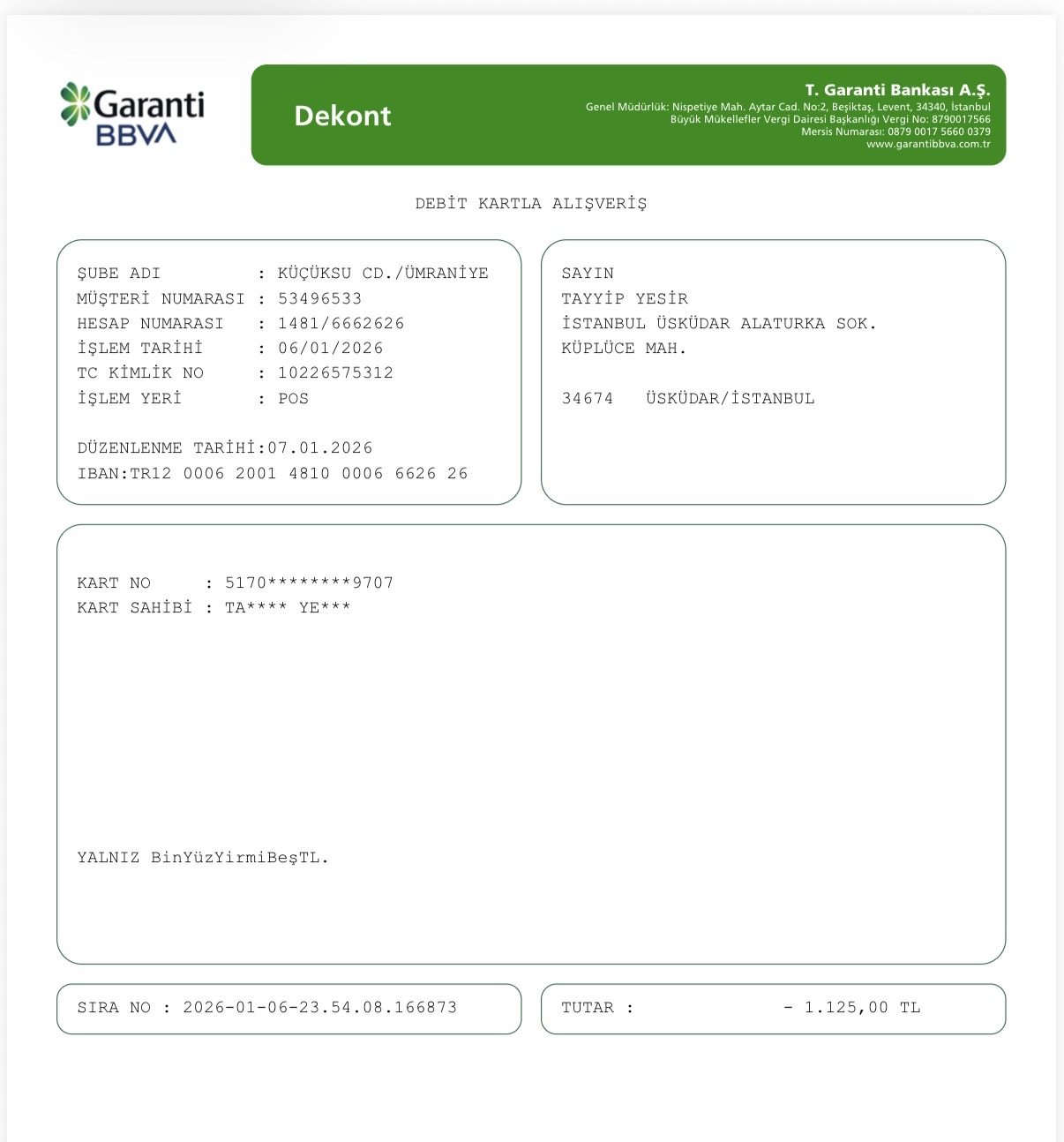 Garanti BBVA

Dekont

T. Garanti Bankası A.Ş.
Genel Müdürlük: Nispetiye Mah. Aytar Cad. No:2, Beşiktaş, Levent, 34340, İstanbul
Büyük Mükellefler Vergi Dairesi Başkanlığı Vergi No: 8790017566
Mersis Numarası: 0879 0017 5660 0379
www.garantibbva.com.tr

DEBİT KARTLA ALIŞVERİŞ

ŞUBE ADI : KÜÇÜKSU CD./ÜMRANİYE
MÜŞTERİ NUMARASI : 53496533
HESAP NUMARASI : 1481/6662626
İŞLEM TARİHİ : 06/01/2026
TC KİMLİK NO : 10226575312
İŞLEM YERİ : POS

DÜZENLENME TARİHİ:07.01.2026
IBAN:TR12 0006 2001 4810 0006 6626 26

SAYIN
TAYYİP YESİR
İSTANBUL ÜSKÜDAR ALATURKA SOK.
KÜPLÜCE MAH.

34674 ÜSKÜDAR/İSTANBUL

KART NO : 5170********9707
KART SAHİBİ : TA**** YE***

YALNIZ BinYüzYirmiBeşTL.

SIRA NO : 2026-01-06-23.54.08.166873

TUTAR : - 1.125,00 TL